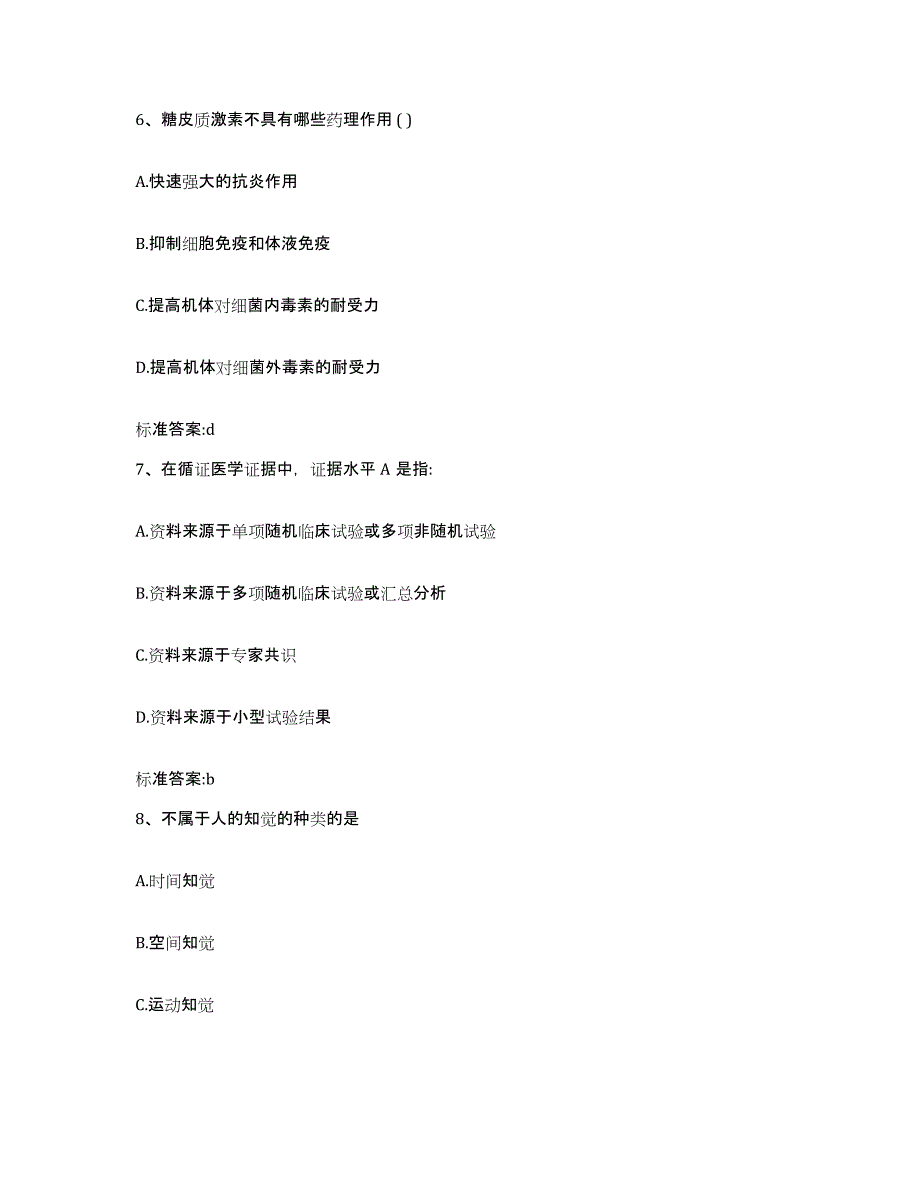 6、糖皮质激素不具有哪些药理作用 ( )

A.快速强大的抗炎作用

B.抑制细胞免疫和体液免疫

C.提高机体对细菌内毒素的耐受力

D.提高机体对细菌外毒素的耐受力

标准答案:d

7、在循证医学证据中，证据水平 A 是指:

A.资料来源于单项随机临床试验或多项非随机试验

B.资料来源于多项随机临床试验或汇总分析

C.资料来源于专家共识

D.资料来源于小型试验结果

标准答案:b

8、不属于人的知觉的种类的是

A.时间知觉

B.空间知觉

C.运动知觉